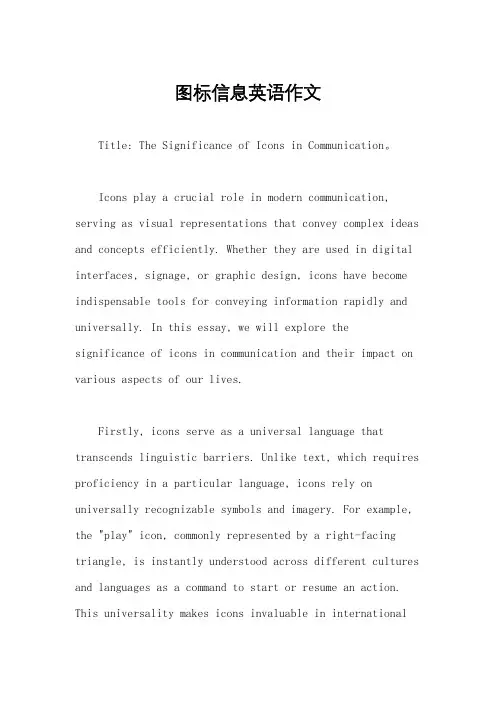 图标信息英语作文

Title: The Significance of Icons in Communication。

Icons play a crucial role in modern communication, serving as visual representations that convey complex ideas and concepts efficiently. Whether they are used in digital interfaces, signage, or graphic design, icons have become indispensable tools for conveying information rapidly and universally. In this essay, we will explore the significance of icons in communication and their impact on various aspects of our lives.

Firstly, icons serve as a universal language that transcends linguistic barriers. Unlike text, which requires proficiency in a particular language, icons rely on universally recognizable symbols and imagery. For example, the "play" icon, commonly represented by a right-facing triangle, is instantly understood across different cultures and languages as a command to start or resume an action. This universality makes icons invaluable in international